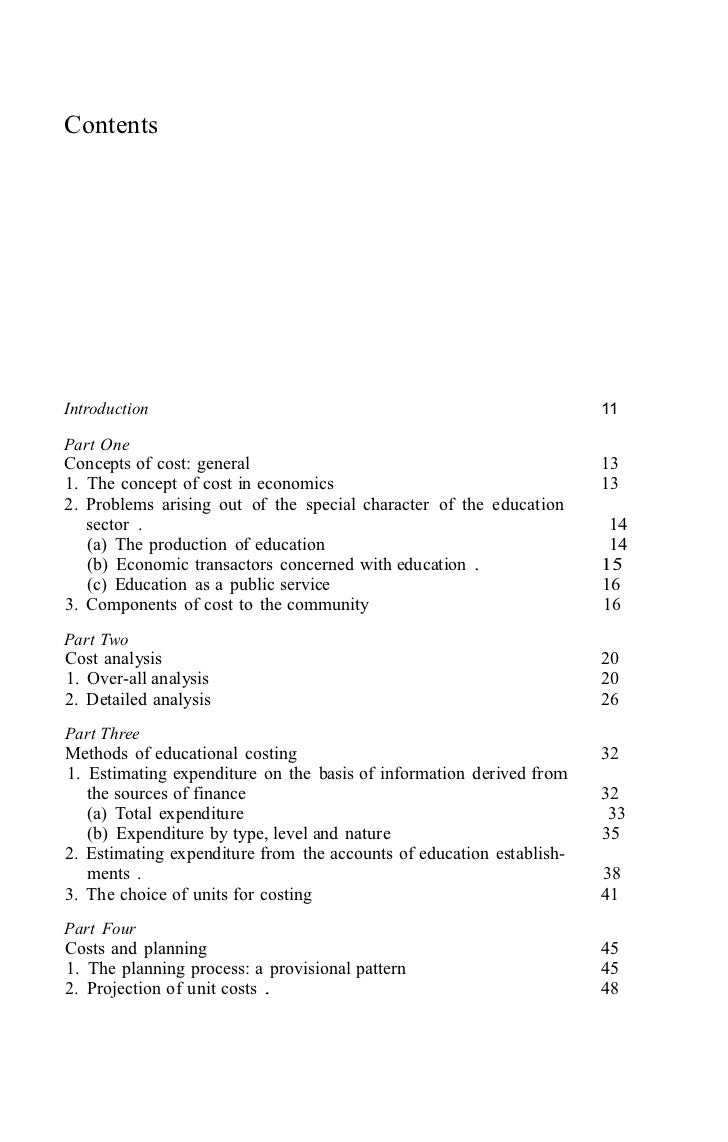 Contents

Introduction 11

Part One
Concepts of cost: general 13
1. The concept of cost in economics 13
2. Problems arising out of the special character of the education sector . 14
(a) The production of education 14
(b) Economic transactors concerned with education . 15
(c) Education as a public service 16
3. Components of cost to the community 16

Part Two
Cost analysis 20
1. Over-all analysis 20
2. Detailed analysis 26

Part Three
Methods of educational costing 32
1. Estimating expenditure on the basis of information derived from the sources of finance 32
(a) Total expenditure 33
(b) Expenditure by type, level and nature 35
2. Estimating expenditure from the accounts of education establishments . 38
3. The choice of units for costing 41

Part Four
Costs and planning 45
1. The planning process: a provisional pattern 45
2. Projection of unit costs . 48